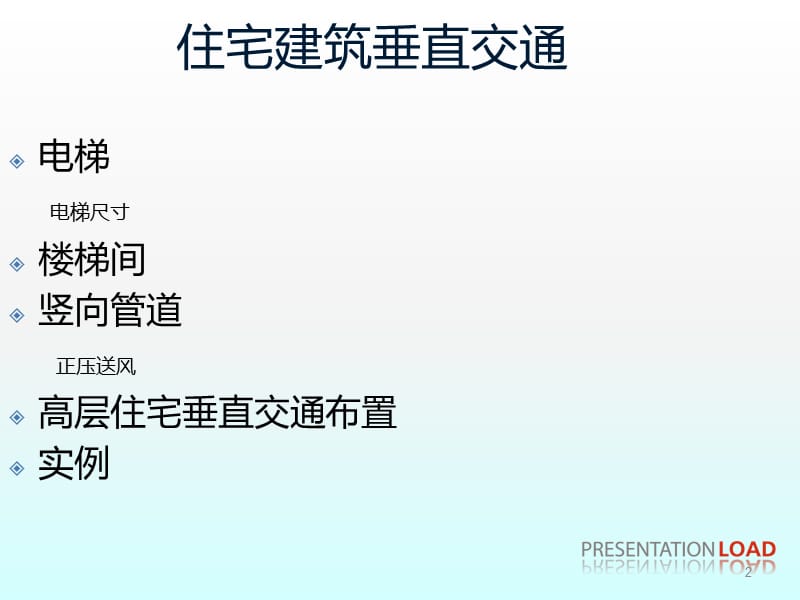 住宅建筑垂直交通

电梯

电梯尺寸

楼梯间

竖向管道

正压送风

高层住宅垂直交通布置

实例

PRESENTATION LOAD

2